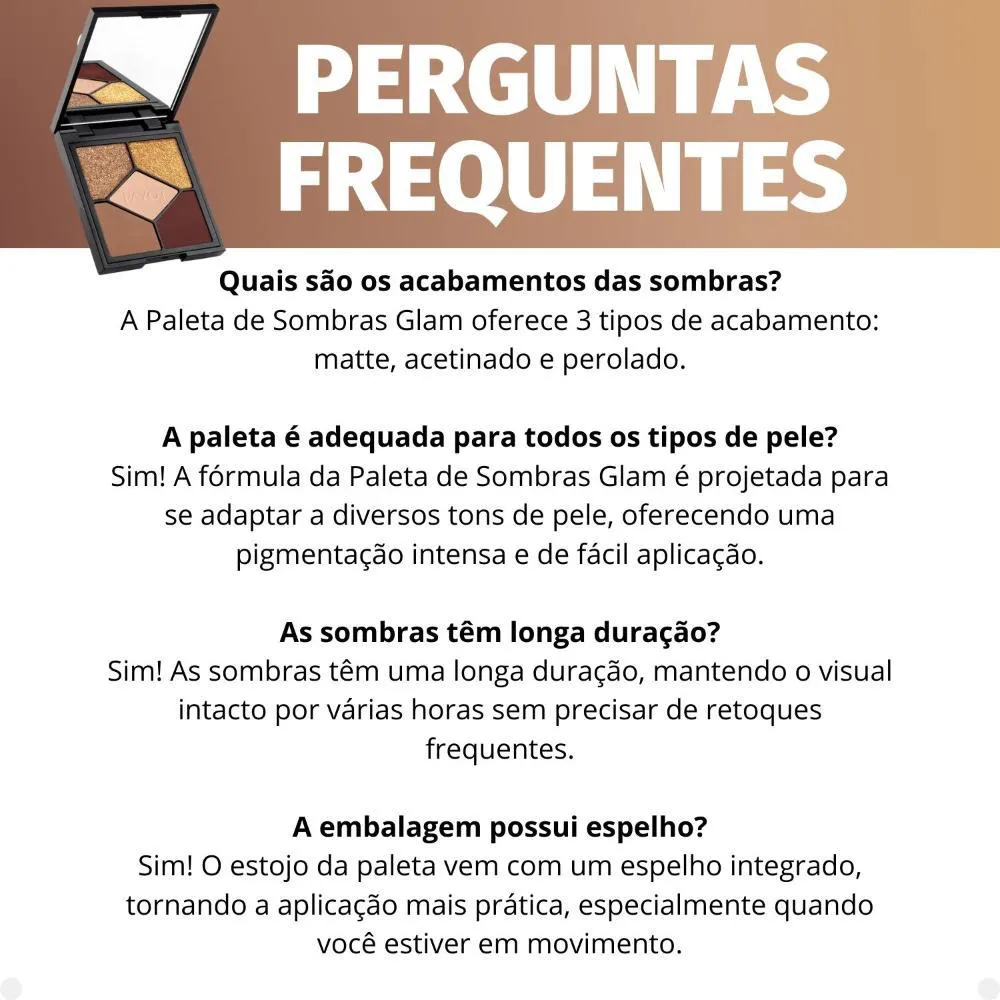 PERGUNTAS FREQUENTES

Quais são os acabamentos das sombras?
A Paleta de Sombras Glam oferece 3 tipos de acabamento: matte, acetinado e perolado.

A paleta é adequada para todos os tipos de pele?
Sim! A fórmula da Paleta de Sombras Glam é projetada para se adaptar a diversos tons de pele, oferecendo uma pigmentação intensa e de fácil aplicação.

As sombras têm longa duração?
Sim! As sombras têm uma longa duração, mantendo o visual intacto por várias horas sem precisar de retoques frequentes.

A embalagem possui espelho?
Sim! O estojo da paleta vem com um espelho integrado, tornando a aplicação mais prática, especialmente quando você estiver em movimento.